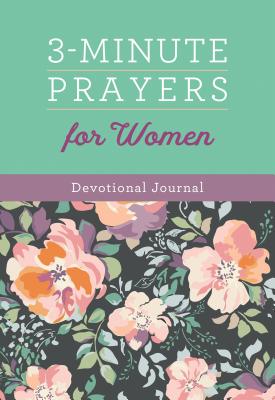 3-MINUTE PRAYERS

for Women

Devotional Journal